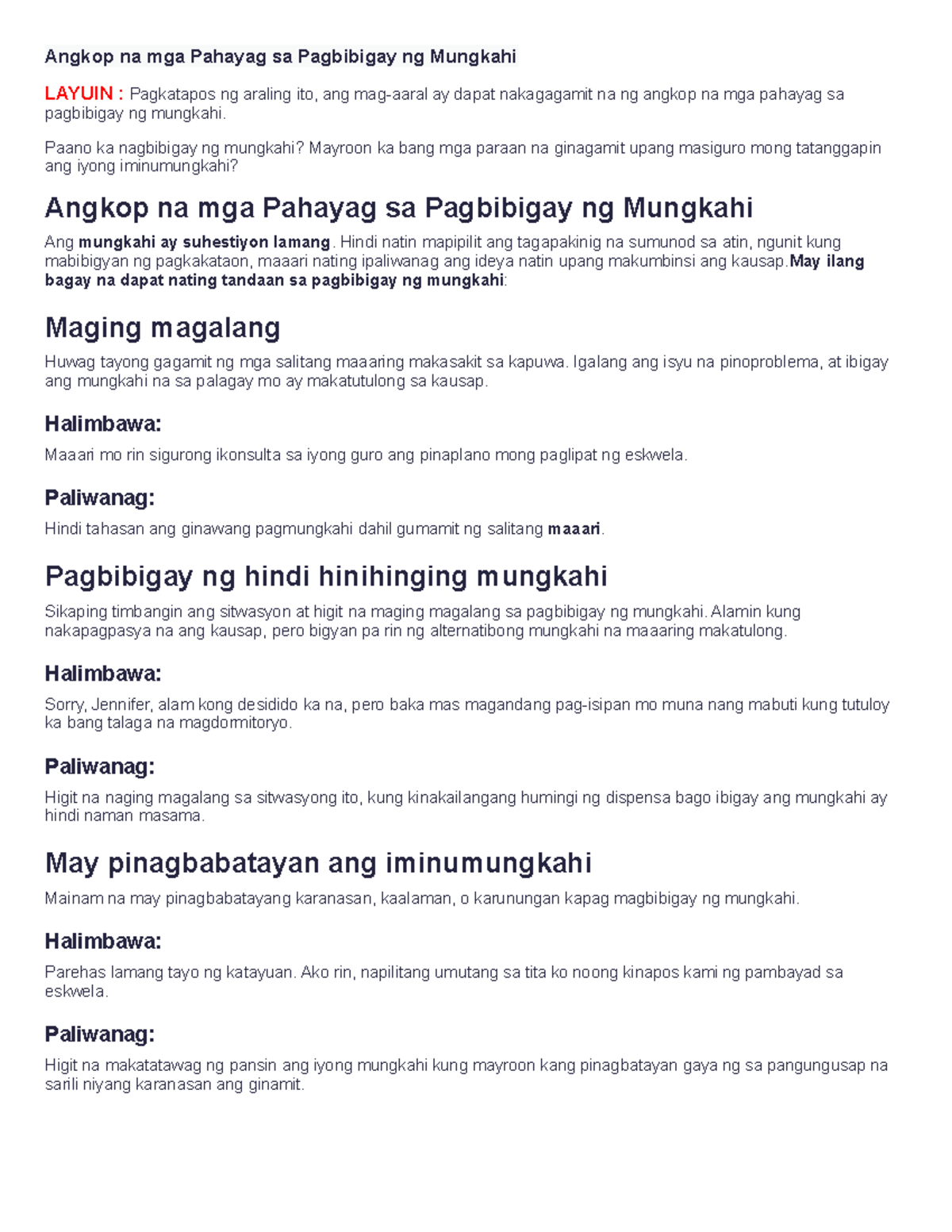 Angkop na mga Pahayag sa Pagbibigay ng Mungkahi

LAYUIN : Pagkatapos ng araling ito, ang mag-aaral ay dapat nakagagamit na ng angkop na mga pahayag sa pagbibigay ng mungkahi.

Paano ka nagbibigay ng mungkahi? Mayroon ka bang mga paraan na ginagamit upang masiguro mong tatanggapin ang iyong iminumungkahi?

Angkop na mga Pahayag sa Pagbibigay ng Mungkahi

Ang mungkahi ay suhestiyon lamang. Hindi natin mapipilit ang tagapakinig na sumunod sa atin, ngunit kung mabibigyan ng pagkakataon, maaari nating ipaliwanag ang ideya natin upang makumbinsi ang kausap.May ilang bagay na dapat nating tandaan sa pagbibigay ng mungkahi:

Maging magalang

Huwag tayong gagamit ng mga salitang maaaring makasakit sa kapuwa. Igalang ang isyu na pinoproblema, at ibigay ang mungkahi na sa palagay mo ay makatutulong sa kausap.

Halimbawa:

Maaari mo rin sigurong ikonsulta sa iyong guro ang pinaplano mong paglipat ng eskwela.

Paliwanag:

Hindi tahasan ang ginawang pagmungkahi dahil gumamit ng salitang maaari.

Pagbibigay ng hindi hinihinging mungkahi

Sikaping timbangin ang sitwasyon at higit na maging magalang sa pagbibigay ng mungkahi. Alamin kung nakapagpasya na ang kausap, pero bigyan pa rin ng alternatibong mungkahi na maaaring makatulong.

Halimbawa:

Sorry, Jennifer, alam kong desidido ka na, pero baka mas magandang pag-isipan mo muna nang mabuti kung tutuloy ka bang talaga na magdormitoryo.

Paliwanag:

Higit na naging magalang sa sitwasyong ito, kung kinakailangang humingi ng dispensa bago ibigay ang mungkahi ay hindi naman masama.

May pinagbabatayan ang iminumungkahi

Mainam na may pinagbabatayang karanasan, kaalaman, o karunungan kapag magbibigay ng mungkahi.

Halimbawa:

Parehas lamang tayo ng katayuan. Ako rin, napilitang umutang sa tita ko noong kinapos kami ng pambayad sa eskwela.

Paliwanag:

Higit na makatatawag ng pansin ang iyong mungkahi kung mayroon kang pinagbatayan gaya ng sa pangungusap na sarili niyang karanasan ang ginamit.